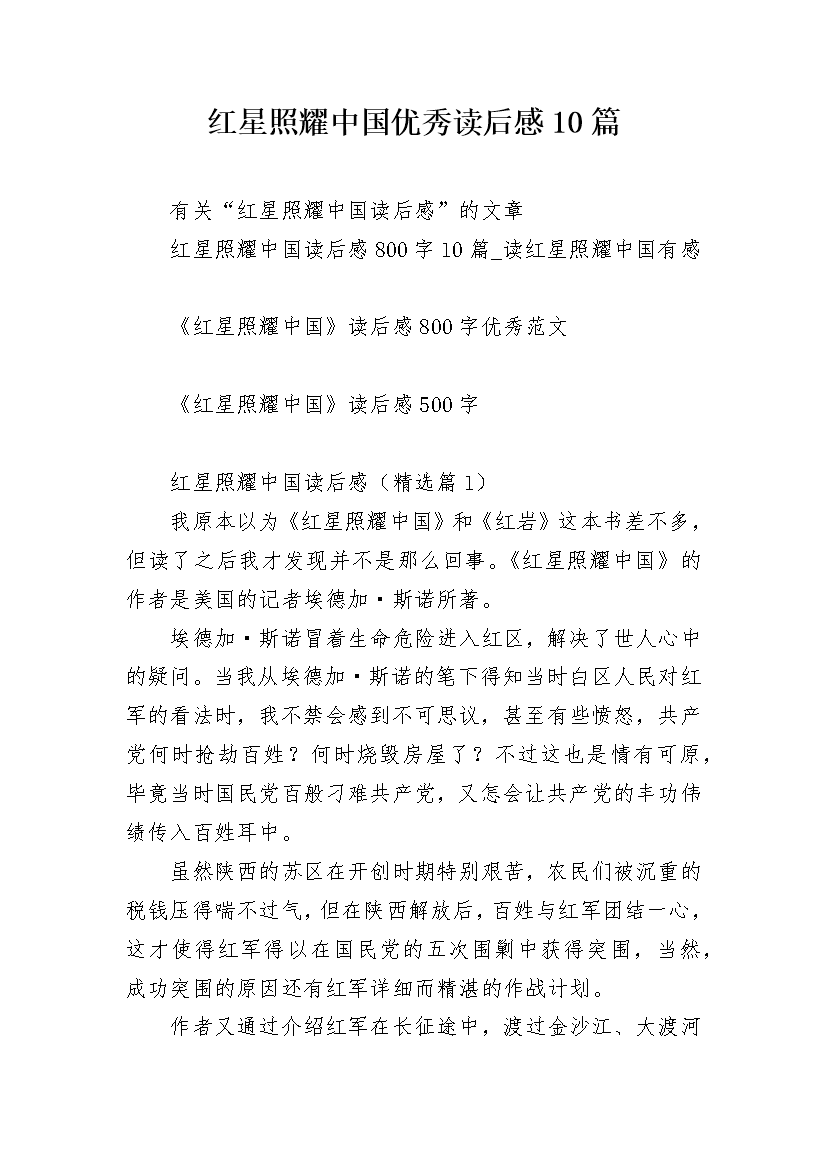 红星照耀中国优秀读后感10篇

有关“红星照耀中国读后感”的文章
红星照耀中国读后感800字10篇_读红星照耀中国有感

《红星照耀中国》读后感800字优秀范文

《红星照耀中国》读后感500字

红星照耀中国读后感（精选篇1）

我原本以为《红星照耀中国》和《红岩》这本书差不多，但读了之后我才发现并不是那么回事。《红星照耀中国》的作者是美国的记者埃德加·斯诺所著。

埃德加·斯诺冒着生命危险进入红区，解决了世人心中的疑问。当我从埃德加·斯诺的笔下得知当时白区人民对红军的看法时，我不禁会感到不可思议，甚至有些愤怒，共产党何时抢劫百姓？何时烧毁房屋了？不过这也是情有可原，毕竟当时国民党百般刁难共产党，又怎会让共产党的丰功伟绩传入百姓耳中。

虽然陕西的苏区在开创时期特别艰苦，农民们被沉重的税钱压得喘不过气，但在陕西解放后，百姓与红军团结一心，这才使得红军得以在国民党的五次围剿中获得突围，当然，成功突围的原因还有红军详细而精湛的作战计划。

作者又通过介绍红军在长征途中，渡过金沙江、大渡河